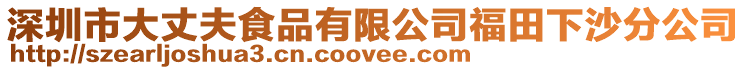 深圳市大丈夫食品有限公司福田下沙分公司
http://szearljoshua3.cn.coovee.com